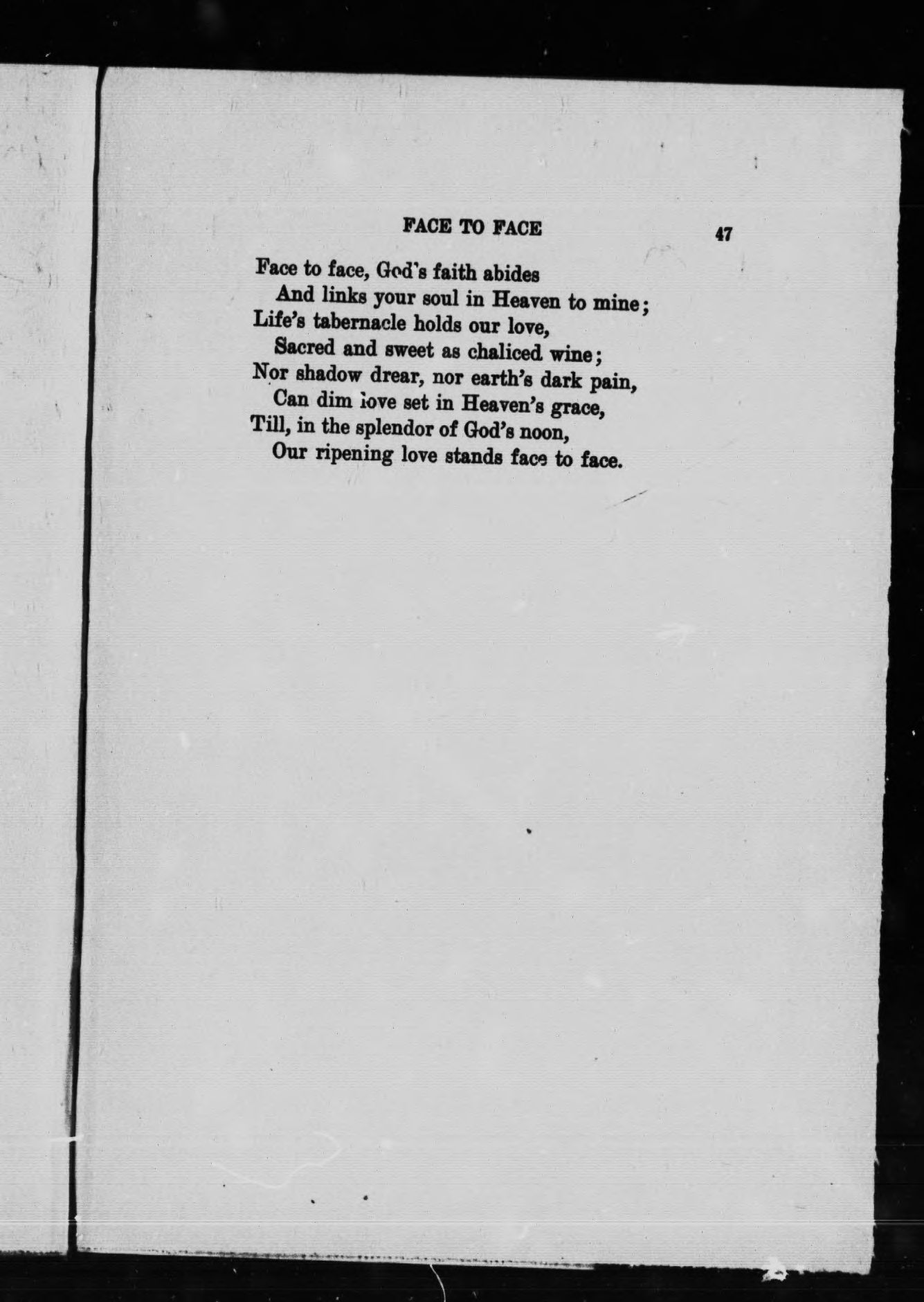 FACE TO FACE 47

Face to face, God's faith abides
And links your soul in Heaven to mine;
Life's tabernacle holds our love,
Sacred and sweet as chaliced wine;
Nor shadow drear, nor earth's dark pain,
Can dim love set in Heaven's grace,
Till, in the splendor of God's noon,
Our ripening love stands face to face.